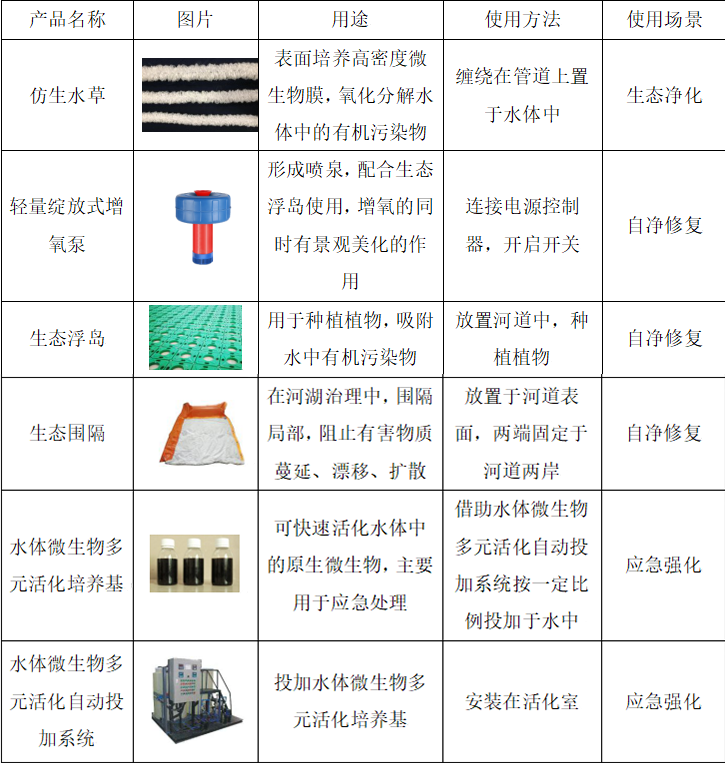 | 产品名称 | 图片 | 用途 | 使用方法 | 使用场景 |
|---|---|---|---|---|
| 仿生水草 | | 表面培养高密度微生物膜，氧化分解水体中的有机污染物 | 缠绕在管道上置于水体中 | 生态净化 |
| 轻量绽放式增氧泵 | | 形成喷泉，配合生态浮岛使用，增氧的同时有景观美化的作用 | 连接电源控制器，开启开关 | 自净修复 |
| 生态浮岛 | | 用于种植植物，吸附水中有机污染物 | 放置河道中，种植植物 | 自净修复 |
| 生态围隔 | | 在河湖治理中，围隔局部，阻止有害物质蔓延、漂移、扩散 | 放置于河道表面，两端固定于河道两岸 | 自净修复 |
| 水体微生物多元活化培养基 | | 可快速活化水体中的原生微生物，主要用于应急处理 | 借助水体微生物多元活化自动投加系统按一定比例投加于水中 | 应急强化 |
| 水体微生物多元活化自动投加系统 | | 投加水体微生物多元活化培养基 | 安装在活化室 | 应急强化 |